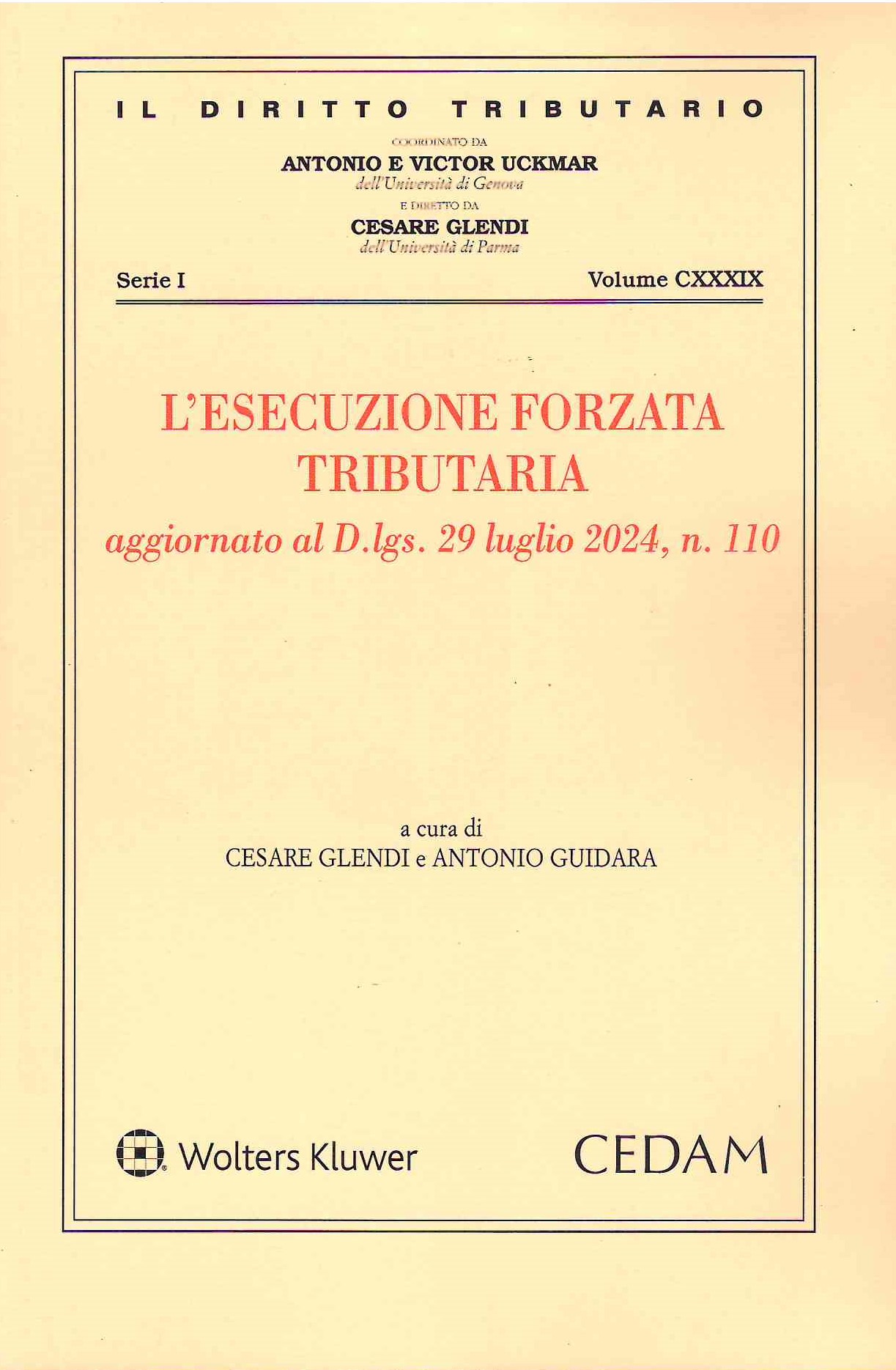 IL DIRITTO TRIBUTARIO

COORDINATO DA
ANTONIO E VICTOR UCKMAR
dell'Università di Genova
E DIRETTO DA
CESARE GLENDI
dell'Università di Parma

Serie I

Volume CXXXIX

L'ESECUZIONE FORZATA TRIBUTARIA
aggiornato al D.lgs. 29 luglio 2024, n. 110

a cura di
CESARE GLENDI e ANTONIO GUIDARA

Wolters Kluwer

CEDAM